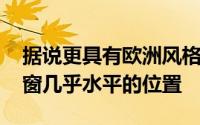 据说更具有欧洲风格
窗几乎水平的位置